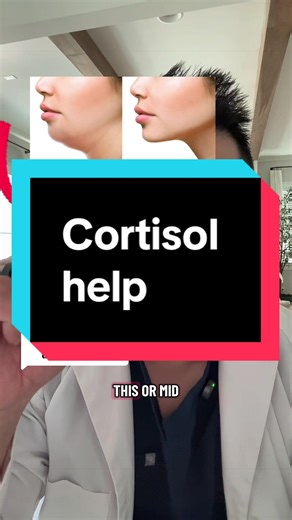 Cortisol help

THIS OR MID